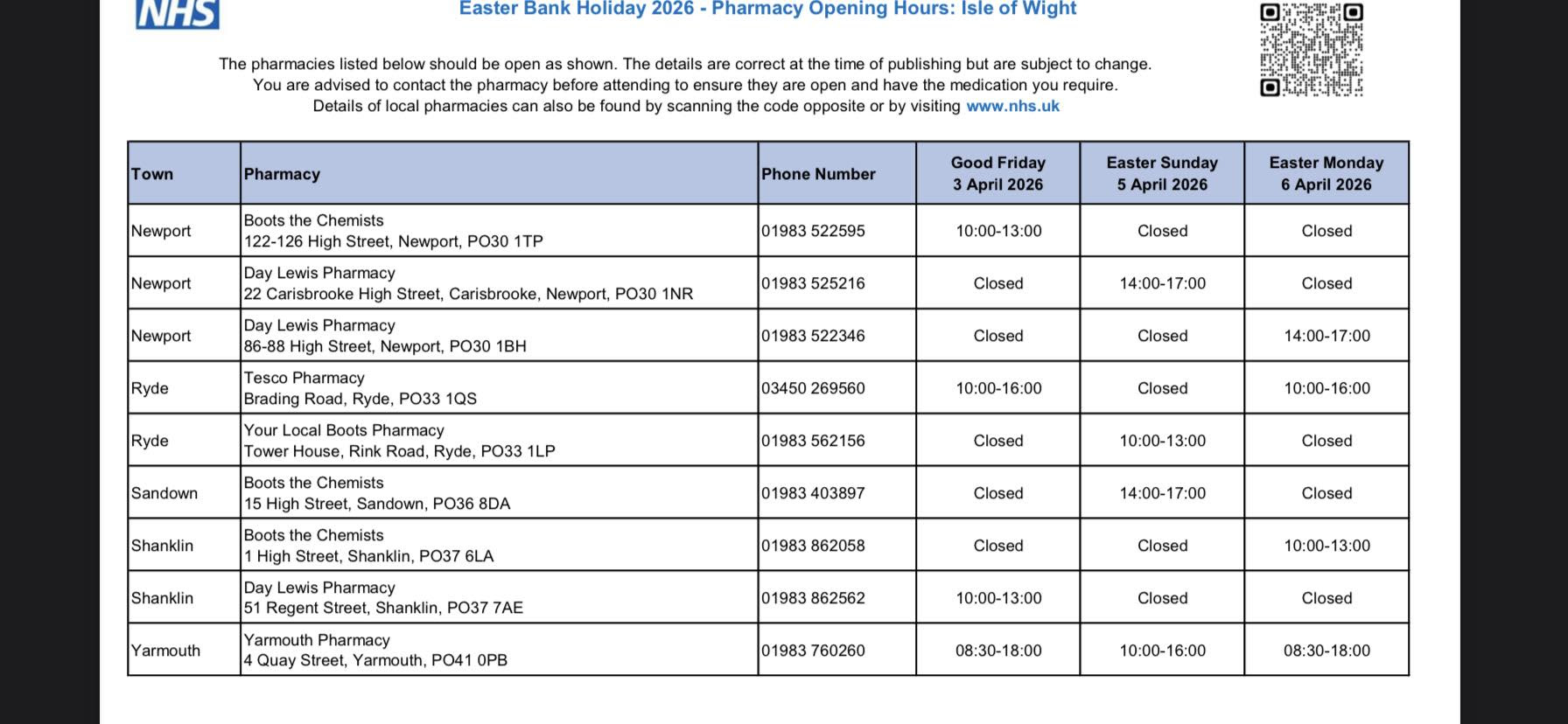 NHS

Easter Bank Holiday 2026 - Pharmacy Opening Hours: Isle of Wight

The pharmacies listed below should be open as shown. The details are correct at the time of publishing but are subject to change. You are advised to contact the pharmacy before attending to ensure they are open and have the medication you require. Details of local pharmacies can also be found by scanning the code opposite or by visiting www.nhs.uk

| Town | Pharmacy | Phone Number | Good Friday 3 April 2026 | Easter Sunday 5 April 2026 | Easter Monday 6 April 2026 |
|---|---|---|---|---|---|
| Newport | Boots the Chemists 122-126 High Street, Newport, PO30 1TP | 01983 522595 | 10:00-13:00 | Closed | Closed |
| Newport | Day Lewis Pharmacy 22 Carisbrooke High Street, Carisbrooke, Newport, PO30 1NR | 01983 525216 | Closed | 14:00-17:00 | Closed |
| Newport | Day Lewis Pharmacy 86-88 High Street, Newport, PO30 1BH | 01983 522346 | Closed | Closed | 14:00-17:00 |
| Ryde | Tesco Pharmacy Brading Road, Ryde, PO33 1QS | 03450 269560 | 10:00-16:00 | Closed | 10:00-16:00 |
| Ryde | Your Local Boots Pharmacy Tower House, Rink Road, Ryde, PO33 1LP | 01983 562156 | Closed | 10:00-13:00 | Closed |
| Sandown | Boots the Chemists 15 High Street, Sandown, PO36 8DA | 01983 403897 | Closed | 14:00-17:00 | Closed |
| Shanklin | Boots the Chemists 1 High Street, Shanklin, PO37 6LA | 01983 862058 | Closed | Closed | 10:00-13:00 |
| Shanklin | Day Lewis Pharmacy 51 Regent Street, Shanklin, PO37 7AE | 01983 862562 | 10:00-13:00 | Closed | Closed |
| Yarmouth | Yarmouth Pharmacy 4 Quay Street, Yarmouth, PO41 0PB | 01983 760260 | 08:30-18:00 | 10:00-16:00 | 08:30-18:00 |